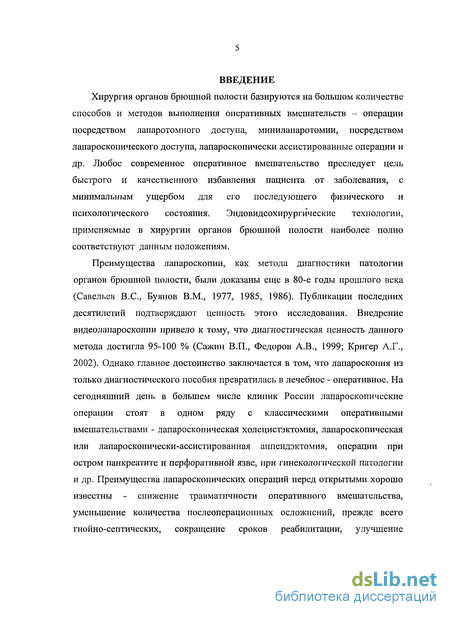 5

ВВЕДЕНИЕ

Хирургия органов брюшной полости базируются на большом количестве способов и методов выполнения оперативных вмешательств – операции посредством лапаротомного доступа, минилапаротомии, посредством лапароскопического доступа, лапароскопически ассистированные операции и др. Любое современное оперативное вмешательство преследует цель быстрого и качественного избавления пациента от заболевания, с минимальным ущербом для его последующего физического и психологического состояния. Эндовидеохирургические технологии, применяемые в хирургии органов брюшной полости наиболее полно соответствуют данным положениям.

Преимущества лапароскопии, как метода диагностики патологии органов брюшной полости, были доказаны еще в 80-е годы прошлого века (Савельев В.С., Буянов В.М., 1977, 1985, 1986). Публикации последних десятилетий подтверждают ценность этого исследования. Внедрение видеолапароскопии привело к тому, что диагностическая ценность данного метода достигла 95-100 % (Сажин В.П., Федоров А.В., 1999; Кригер А.Г., 2002). Однако главное достоинство заключается в том, что лапароскопия из только диагностического пособия превратилась в лечебное - оперативное. На сегодняшний день в большем числе клиник России лапароскопические операции стоят в одном ряду с классическими оперативными вмешательствами - лапароскопическая холецистэктомия, лапароскопическая или лапароскопически-ассистированная аппендэктомия, операции при остром панкреатите и перфоративной язве, при гинекологической патологии и др. Преимущества лапароскопических операций перед открытыми хорошо известны - снижение травматичности оперативного вмешательства, уменьшение количества послеоперационных осложнений, прежде всего гнойно-септических, сокращение сроков реабилитации, улучшение

dsLib.net
библиотека диссертаций